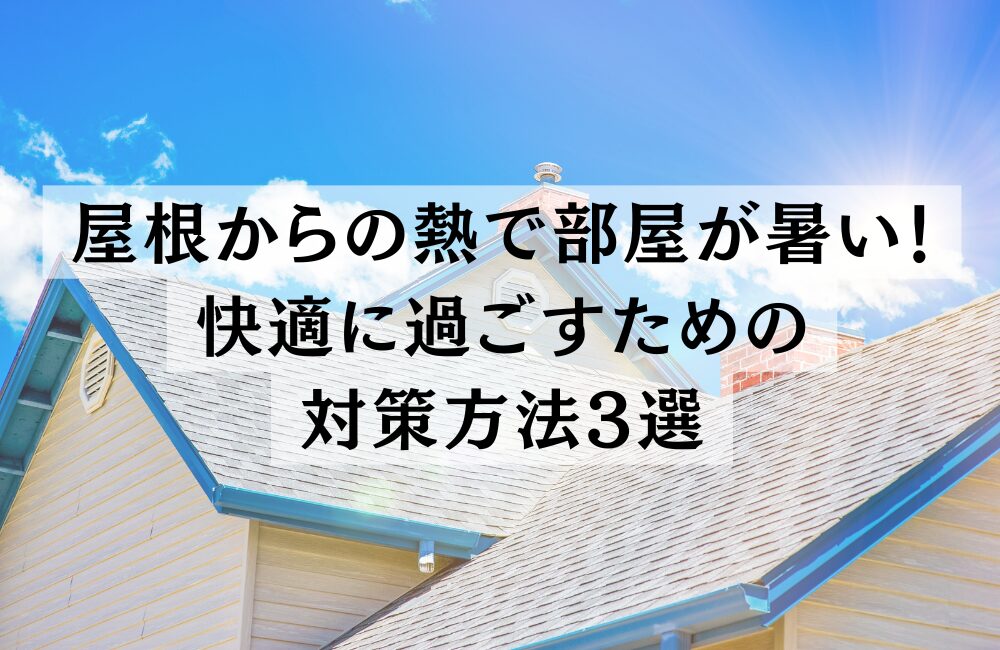 屋根からの熱で部屋が暑い!
快適に過ごすための
対策方法3選